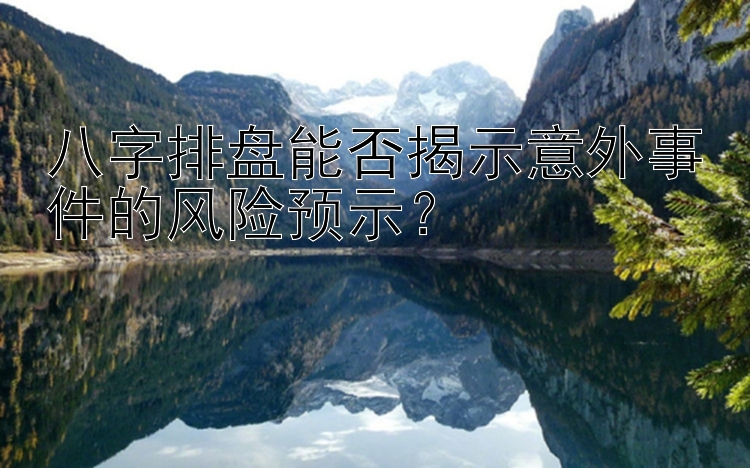 八字排盘能否揭示意外事件的风险预示？